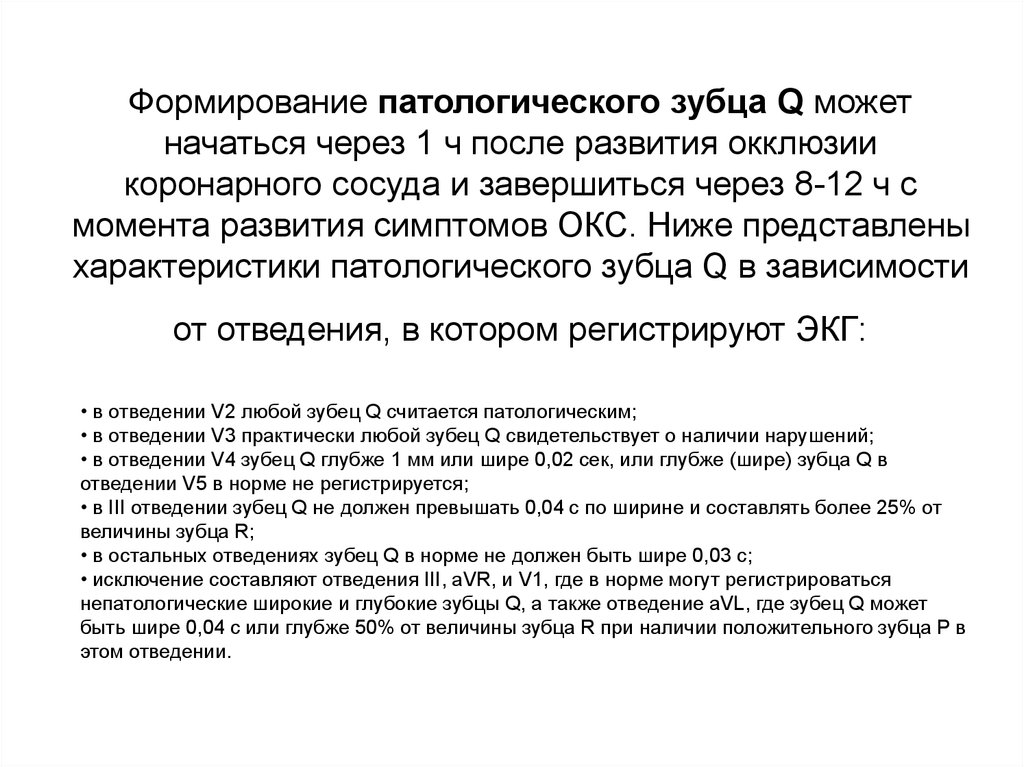 Формирование патологического зубца Q может начаться через 1 ч после развития окклюзии коронарного сосуда и завершиться через 8-12 ч с момента развития симптомов ОКС. Ниже представлены характеристики патологического зубца Q в зависимости от отведения, в котором регистрируют ЭКГ:

• в отведении V2 любой зубец Q считается патологическим;
• в отведении V3 практически любой зубец Q свидетельствует о наличии нарушений;
• в отведении V4 зубец Q глубже 1 мм или шире 0,02 сек, или глубже (шире) зубца Q в отведении V5 в норме не регистрируется;
• в III отведении зубец Q не должен превышать 0,04 с по ширине и составлять более 25% от величины зубца R;
• в остальных отведениях зубец Q в норме не должен быть шире 0,03 с;
• исключение составляют отведения III, aVR, и V1, где в норме могут регистрироваться непатологические широкие и глубокие зубцы Q, а также отведение aVL, где зубец Q может быть шире 0,04 с или глубже 50% от величины зубца R при наличии положительного зубца P в этом отведении.